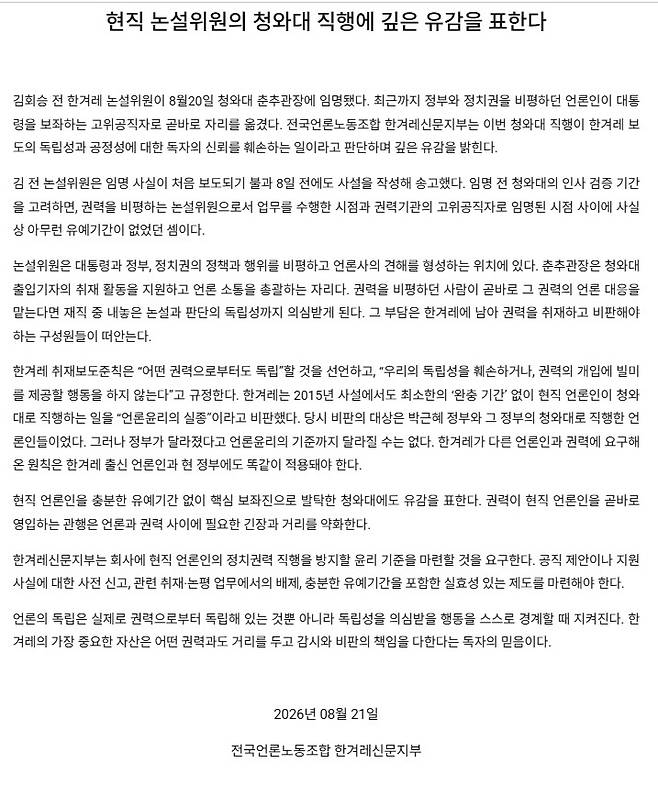 현직 논설위원의 청와대 직행에 깊은 유감을 표한다

김회승 전 한겨레 논설위원이 8월20일 청와대 춘추관장에 임명됐다. 최근까지 정부와 정치권을 비평하던 언론인이 대통령을 보좌하는 고위공직자로 곧바로 자리를 옮겼다. 전국언론노동조합 한겨레신문지부는 이번 청와대 직행이 한겨레 보도의 독립성과 공정성에 대한 독자의 신뢰를 훼손하는 일이라고 판단하며 깊은 유감을 밝힌다.

김 전 논설위원은 임명 사실이 처음 보도되기 불과 8일 전에도 사설을 작성해 송고했다. 임명 전 청와대의 인사 검증 기간을 고려하면, 권력을 비평하는 논설위원으로서 업무를 수행한 시점과 권력기관의 고위공직자로 임명된 시점 사이에 사실상 아무런 유예기간이 없었던 셈이다.

논설위원은 대통령과 정부, 정치권의 정책과 행위를 비평하고 언론사의 견해를 형성하는 위치에 있다. 춘추관장은 청와대 출입기자의 취재 활동을 지원하고 언론 소통을 총괄하는 자리다. 권력을 비평하던 사람이 곧바로 그 권력의 언론 대응을 맡는다면 재직 중 내놓은 논설과 판단의 독립성까지 의심받게 된다. 그 부담은 한겨레에 남아 권력을 취재하고 비판해야 하는 구성원들이 떠안는다.

한겨레 취재보도준칙은 “어떤 권력으로부터도 독립”할 것을 선언하고, “우리의 독립성을 훼손하거나, 권력의 개입에 빌미를 제공할 행동을 하지 않는다”고 규정한다. 한겨레는 2015년 사설에서도 최소한의 ‘완충 기간’ 없이 현직 언론인이 청와대로 직행하는 일을 “언론윤리의 실종”이라고 비판했다. 당시 비판의 대상은 박근혜 정부와 그 정부의 청와대로 직행한 언론인들이었다. 그러나 정부가 달라졌다고 언론윤리의 기준까지 달라질 수는 없다. 한겨레가 다른 언론인과 권력에 요구해 온 원칙은 한겨레 출신 언론인과 현 정부에도 똑같이 적용돼야 한다.

현직 언론인을 충분한 유예기간 없이 핵심 보좌진으로 발탁한 청와대에도 유감을 표한다. 권력이 현직 언론인을 곧바로 영입하는 관행은 언론과 권력 사이에 필요한 긴장과 거리를 약화한다.

한겨레신문지부는 회사에 현직 언론인의 정치권력 직행을 방지할 윤리 기준을 마련할 것을 요구한다. 공직 제안이나 지원 사실에 대한 사전 신고, 관련 취재·논평 업무에서의 배제, 충분한 유예기간을 포함한 실효성 있는 제도를 마련해야 한다.

언론의 독립은 실제로 권력으로부터 독립해 있는 것뿐 아니라 독립성을 의심받을 행동을 스스로 경계할 때 지켜진다. 한겨레의 가장 중요한 자산은 어떤 권력과도 거리를 두고 감시와 비판의 책임을 다한다는 독자의 믿음이다.

2026년 08월 21일

전국언론노동조합 한겨레신문지부